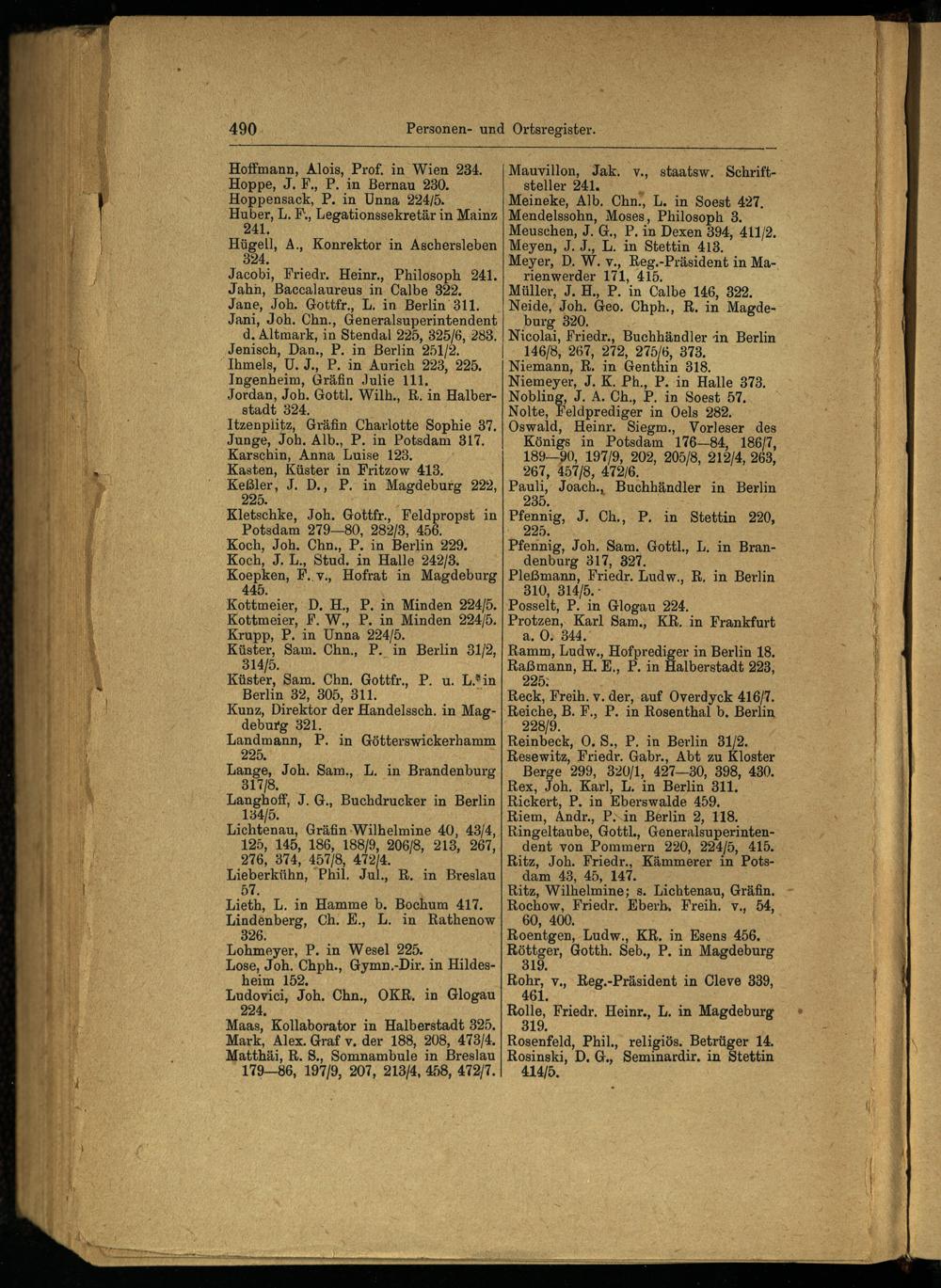 490 Personen- und Ortsregister.

Hoffmann, Alois, Prof. in Wien 234.
Hoppe, J. F., P. in Bernau 230.
Hoppensack, P. in Unna 224/5.
Huber, L. F., Legationssekretär in Mainz 241.
Hügell, A., Konrektor in Aschersleben 324.
Jacobi, Friedr. Heinr., Philosoph 241.
Jahn, Baccalaureus in Calbe 322.
Jane, Joh. Gottfr., L. in Berlin 311.
Jani, Joh. Chn., Generalsuperintendent d. Altmark, in Stendal 225, 325/6, 283.
Jenisch, Dan., P. in Berlin 251/2.
Ihmels, U. J., P. in Aurich 223, 225.
Ingenheim, Gräfin Julie 111.
Jordan, Joh. Gottl. Wilh., R. in Halberstadt 324.
Itzenplitz, Gräfin Charlotte Sophie 37.
Junge, Joh. Alb., P. in Potsdam 317.
Karschin, Anna Luise 123.
Kasten, Küster in Fritzow 413.
Keßler, J. D., P. in Magdeburg 222, 225.
Kletschke, Joh. Gottfr., Feldpropst in Potsdam 279—80, 282/3, 456.
Koch, Joh. Chn., P. in Berlin 229.
Koch, J. L., Stud. in Halle 242/3.
Koepken, F. v., Hofrat in Magdeburg 445.
Kottmeier, D. H., P. in Minden 224/5.
Kottmeier, F. W., P. in Minden 224/5.
Krupp, P. in Unna 224/5.
Küster, Sam. Chn., P. in Berlin 31/2, 314/5.
Küster, Sam. Chn. Gottfr., P. u. L. in Berlin 32, 305, 311.
Kunz, Direktor der Handelssch. in Magdeburg 321.
Landmann, P. in Götterswickerhamm 225.
Lange, Joh. Sam., L. in Brandenburg 317/8.
Langhoff, J. G., Buchdrucker in Berlin 134/5.
Lichtenau, Gräfin Wilhelmine 40, 43/4, 125, 145, 186, 188/9, 206/8, 213, 267, 276, 374, 457/8, 472/4.
Lieberkühn, Phil. Jul., R. in Breslau 57.
Lieth, L. in Hamme b. Bochum 417.
Lindenberg, Ch. E., L. in Rathenow 326.
Lohmeyer, P. in Wesel 225.
Lose, Joh. Chph., Gymn.-Dir. in Hildesheim 152.
Ludovici, Joh. Chn., OKR. in Glogau 224.
Maas, Kollaborator in Halberstadt 325.
Mark, Alex. Graf v. der 188, 208, 473/4.
Matthäi, R. S., Somnambule in Breslau 179—86, 197/9, 207, 213/4, 458, 472/7.

Mauvillon, Jak. v., staatsw. Schriftsteller 241.
Meineke, Alb. Chn., L. in Soest 427.
Mendelssohn, Moses, Philosoph 3.
Meuschen, J. G., P. in Dexen 394, 411/2.
Meyen, J. J., L. in Stettin 413.
Meyer, D. W. v., Reg.-Präsident in Marienwerder 171, 415.
Müller, J. H., P. in Calbe 146, 322.
Neide, Joh. Geo. Chph., R. in Magdeburg 320.
Nicolai, Friedr., Buchhändler in Berlin 146/8, 267, 272, 275/6, 373.
Niemann, R. in Genthin 318.
Niemeyer, J. K. Ph., P. in Halle 373.
Nobling, J. A. Ch., P. in Soest 57.
Nolte, Feldprediger in Oels 282.
Oswald, Heinr. Siegm., Vorleser des Königs in Potsdam 176—84, 186/7, 189—90, 197/9, 202, 205/8, 212/4, 263, 267, 457/8, 472/6.
Pauli, Joach., Buchhändler in Berlin 235.
Pfennig, J. Ch., P. in Stettin 220, 225.
Pfennig, Joh. Sam. Gottl., L. in Brandenburg 317, 327.
Pleßmann, Friedr. Ludw., R. in Berlin 310, 314/5.
Posselt, P. in Glogau 224.
Protzen, Karl Sam., KR. in Frankfurt a. O. 344.
Ramm, Ludw., Hofprediger in Berlin 18.
Raßmann, H. E., P. in Halberstadt 223, 225.
Reck, Freih. v. der, auf Overdyck 416/7.
Reiche, B. F., P. in Rosenthal b. Berlin 228/9.
Reinbeck, O. S., P. in Berlin 31/2.
Resewitz, Friedr. Gabr., Abt zu Kloster Berge 299, 320/1, 427—30, 398, 430.
Rex, Joh. Karl, L. in Berlin 311.
Rickert, P. in Eberswalde 459.
Riem, Andr., P. in Berlin 2, 118.
Ringeltaube, Gottl., Generalsuperintendent von Pommern 220, 224/5, 415.
Ritz, Joh. Friedr., Kämmerer in Potsdam 43, 45, 147.
Ritz, Wilhelmine; s. Lichtenau, Gräfin.
Rochow, Friedr. Eberh. Freih. v., 54, 60, 400.
Roentgen, Ludw., KR. in Esens 456.
Röttger, Gotth. Seb., P. in Magdeburg 319.
Rohr, v., Reg.-Präsident in Cleve 339, 461.
Rolle, Friedr. Heinr., L. in Magdeburg 319.
Rosenfeld, Phil., religiös. Betrüger 14.
Rosinski, D. G., Seminardir. in Stettin 414/5.